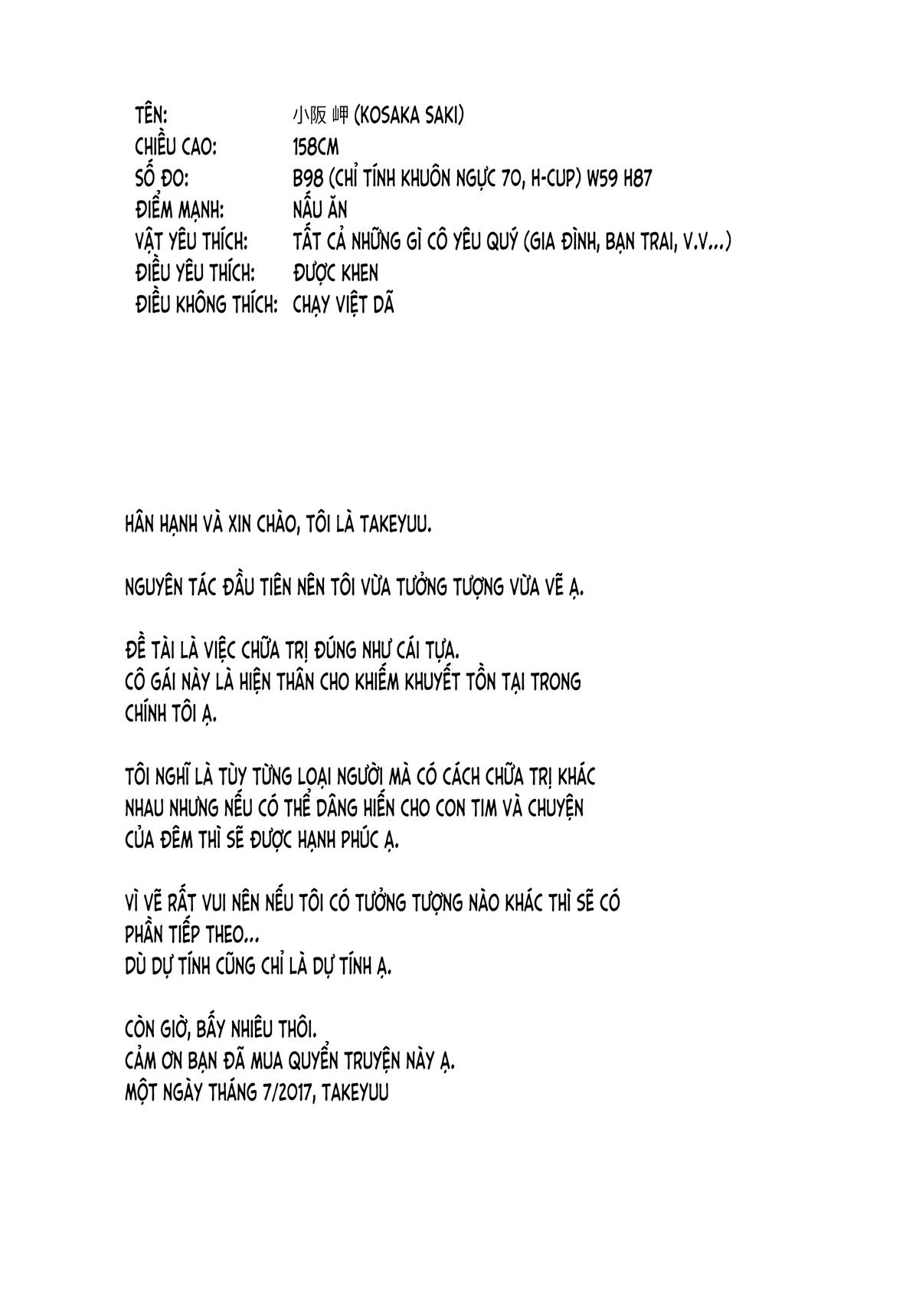 TÊN: 小阪 岬 (KOSAKA SAKI)
CHIỀU CAO: 158CM
SỐ ĐO: B98 (CHỈ TÍNH KHUÔN NGỰC 70, H-CUP) W59 H87
ĐIỂM MẠNH: NẤU ĂN
VẬT YÊU THÍCH: TẤT CẢ NHỮNG GÌ CÔ YÊU QUÝ (GIA ĐÌNH, BẠN TRAI, V.V...)
ĐIỀU YÊU THÍCH: ĐƯỢC KHEN
ĐIỀU KHÔNG THÍCH: CHẠY VIỆT DÃ

HÂN HẠNH VÀ XIN CHÀO, TÔI LÀ TAKEYUU.

NGUYÊN TÁC ĐẦU TIÊN NÊN TÔI VỪA TƯỞNG TƯỢNG VỪA VẼ Ạ.

ĐỀ TÀI LÀ VIỆC CHỮA TRỊ ĐÚNG NHƯ CÁI TỰA.
CÔ GÁI NÀY LÀ HIỆN THÂN CHO KHIẾM KHUYẾT TỒN TẠI TRONG CHÍNH TÔI Ạ.

TÔI NGHĨ LÀ TÙY TỪNG LOẠI NGƯỜI MÀ CÓ CÁCH CHỮA TRỊ KHÁC NHAU NHƯNG NẾU CÓ THỂ DÂNG HIẾN CHO CON TIM VÀ CHUYỆN CỦA ĐÊM THÌ SẼ ĐƯỢC HẠNH PHÚC Ạ.

VÌ VẼ RẤT VUI NÊN NẾU TÔI CÓ TƯỞNG TƯỢNG NÀO KHÁC THÌ SẼ CÓ PHẦN TIẾP THEO...
DÙ DỰ TÍNH CŨNG CHỈ LÀ DỰ TÍNH Ạ.

CÒN GIỜ, BẤY NHIÊU THÔI.
CẢM ƠN BẠN ĐÃ MUA QUYỂN TRUYỆN NÀY Ạ.
MỘT NGÀY THÁNG 7/2017, TAKEYUU